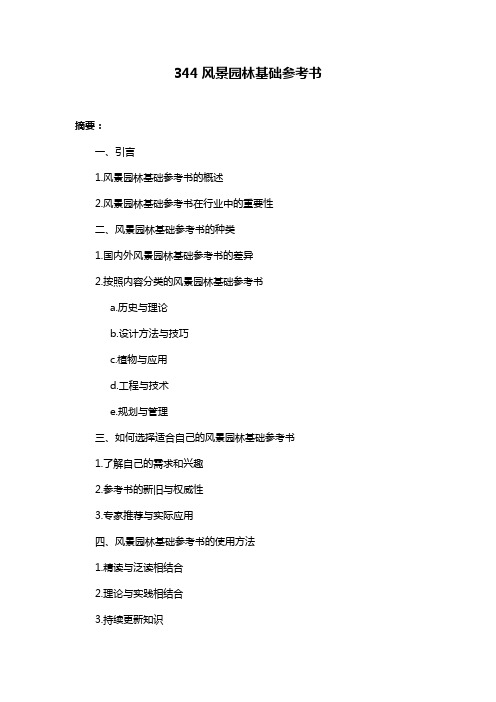 344 风景园林基础参考书

摘要：

一、引言

1.风景园林基础参考书的概述

2.风景园林基础参考书在行业中的重要性

二、风景园林基础参考书的种类

1.国内外风景园林基础参考书的差异

2.按照内容分类的风景园林基础参考书

a.历史与理论

b.设计方法与技巧

c.植物与应用

d.工程与技术

e.规划与管理

三、如何选择适合自己的风景园林基础参考书

1.了解自己的需求和兴趣

2.参考书的新旧与权威性

3.专家推荐与实际应用

四、风景园林基础参考书的使用方法

1.精读与泛读相结合

2.理论与实践相结合

3.持续更新知识